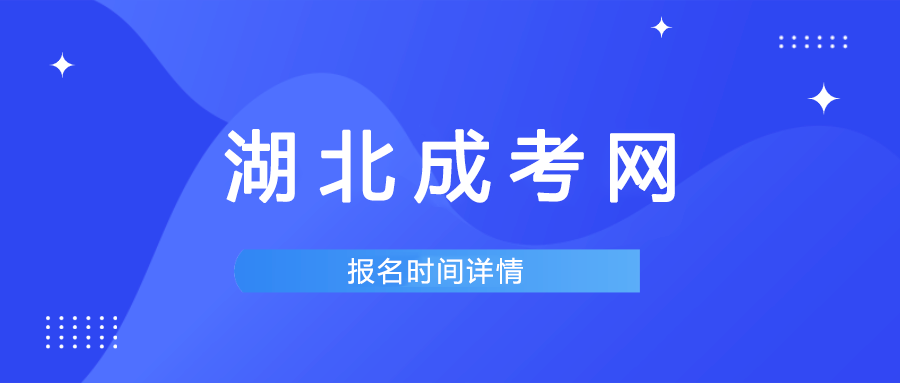 湖北成考网

报名时间详情